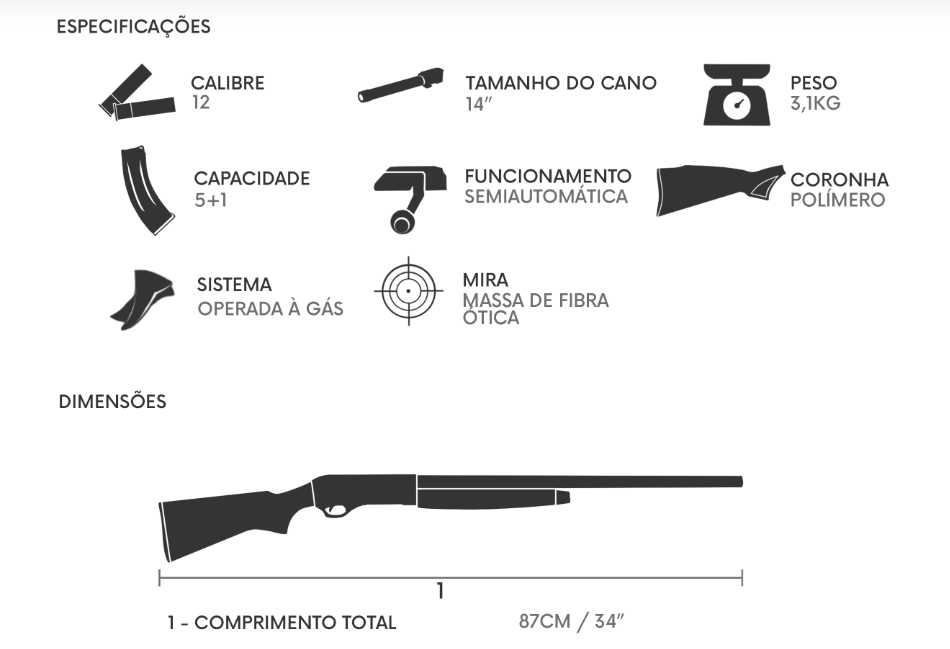 ESPECIFICAÇÕES

CALIBRE
12

TAMANHO DO CANO
14"

PESO
3,1KG

CAPACIDADE
5+1

FUNCIONAMENTO
SEMIAUTOMÁTICA

CORONHA
POLÍMERO

SISTEMA
OPERADA À GÁS

MIRA
MASSA DE FIBRA ÓTICA

DIMENSÕES

1

1 - COMPRIMENTO TOTAL 87CM / 34"